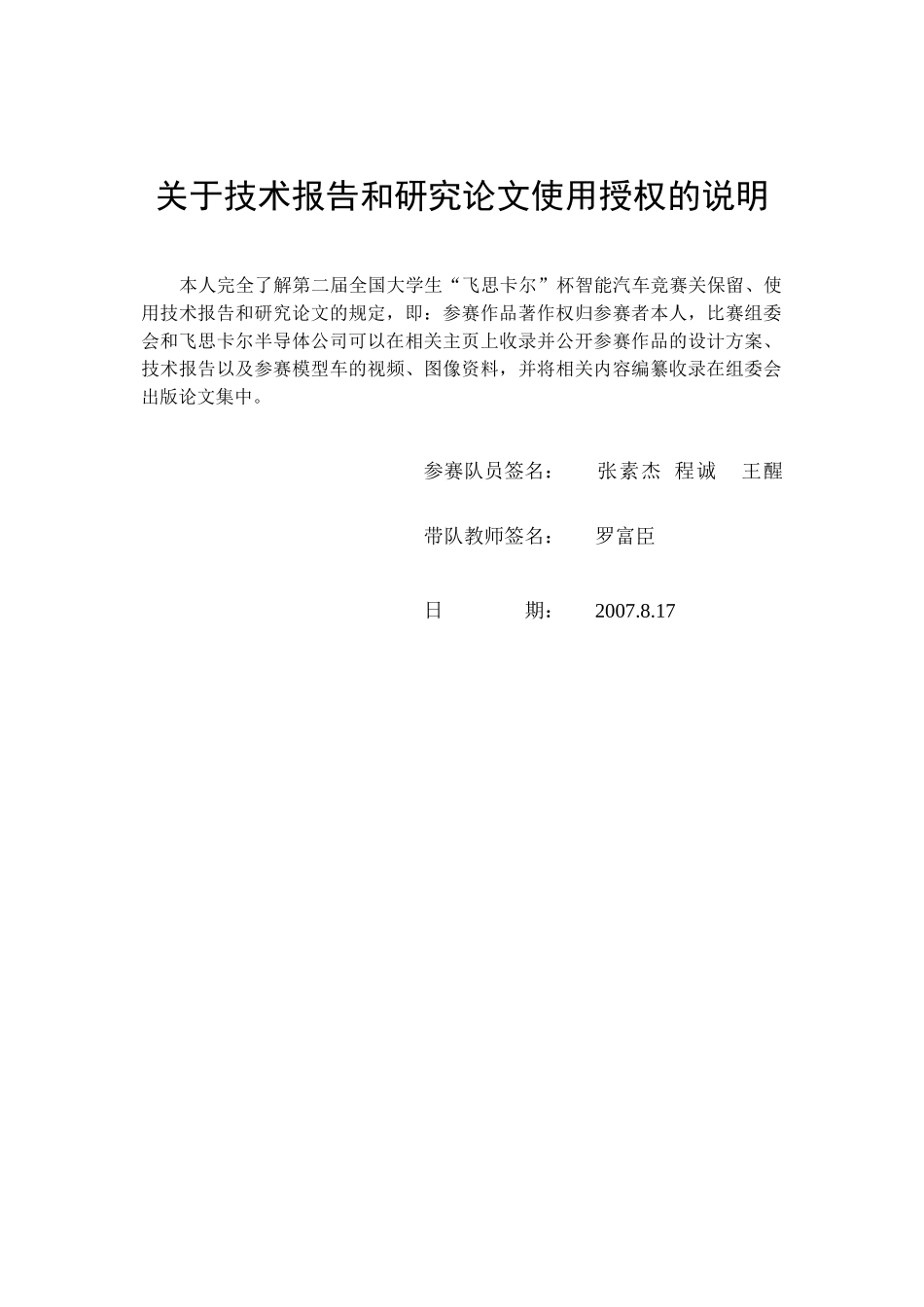 关于技术报告和研究论文使用授权的说明

本人完全了解第二届全国大学生“飞思卡尔”杯智能汽车竞赛关保留、使用技术报告和研究论文的规定，即：参赛作品著作权归参赛者本人，比赛组委会和飞思卡尔半导体公司可以在相关主页上收录并公开参赛作品的设计方案、技术报告以及参赛模型车的视频、图像资料，并将相关内容编纂收录在组委会出版论文集中。

参赛队员签名： 张素杰 程诚 王醒

带队教师签名： 罗富臣

日 期： 2007.8.17